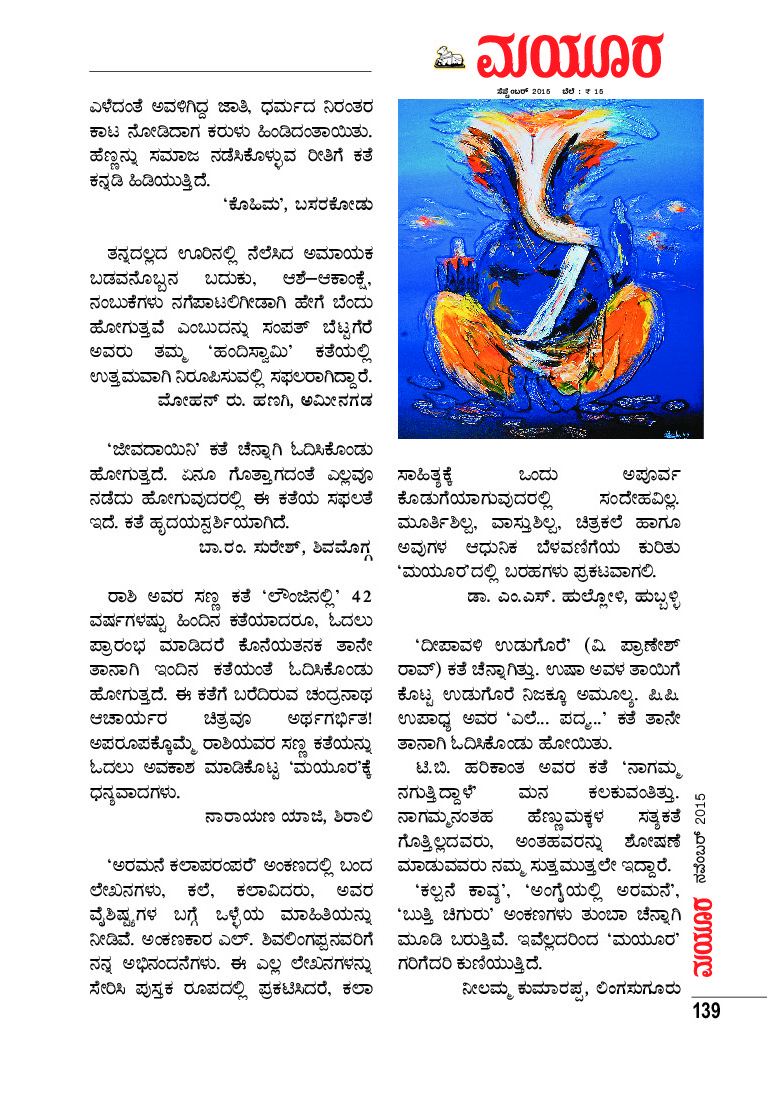 ಮಯೂರ
ಸೆಪ್ಟೆಂಬರ್ 2015 ಬೆಲೆ : ₹ 15

ಎಳೆದಂತೆ ಅವಳಿಗಿದ್ದ ಜಾತಿ, ಧರ್ಮದ ನಿರಂತರ ಕಾಟ ನೋಡಿದಾಗ ಕರುಳು ಹಿಂಡಿದಂತಾಯಿತು. ಹೆಣ್ಣನ್ನು ಸಮಾಜ ನಡೆಸಿಕೊಳ್ಳುವ ರೀತಿಗೆ ಕತೆ ಕನ್ನಡಿ ಹಿಡಿಯುತ್ತಿದೆ.

'ಕೊಹಿಮ', ಬಸರಕೋಡು

ತನ್ನದಲ್ಲದ ಊರಿನಲ್ಲಿ ನೆಲೆಸಿದ ಅಮಾಯಕ ಬಡವನೊಬ್ಬನ ಬದುಕು, ಆಶೆ–ಆಕಾಂಕ್ಷೆ, ನಂಬುಕೆಗಳು ನಗೆಪಾಟಲಿಗೀಡಾಗಿ ಹೇಗೆ ಬೆಂದು ಹೋಗುತ್ತವೆ ಎಂಬುದನ್ನು ಸಂಪತ್ ಬೆಟ್ಟಗೆರೆ ಅವರು ತಮ್ಮ 'ಹಂದಿಸ್ವಾಮಿ' ಕತೆಯಲ್ಲಿ ಉತ್ತಮವಾಗಿ ನಿರೂಪಿಸುವಲ್ಲಿ ಸಫಲರಾಗಿದ್ದಾರೆ.

ಮೋಹನ್ ರು. ಹಣಗಿ, ಅಮೀನಗಡ

'ಜೀವದಾಯಿನಿ' ಕತೆ ಚೆನ್ನಾಗಿ ಓದಿಸಿಕೊಂಡು ಹೋಗುತ್ತದೆ. ಏನೂ ಗೊತ್ತಾಗದಂತೆ ಎಲ್ಲವೂ ನಡೆದು ಹೋಗುವುದರಲ್ಲಿ ಈ ಕತೆಯ ಸಫಲತೆ ಇದೆ. ಕತೆ ಹೃದಯಸ್ಪರ್ಶಿಯಾಗಿದೆ.

ಬಾ.ರಂ. ಸುರೇಶ್, ಶಿವಮೊಗ್ಗ

ರಾಶಿ ಅವರ ಸಣ್ಣ ಕತೆ 'ಲೌಂಜಿನಲ್ಲಿ' 42 ವರ್ಷಗಳಷ್ಟು ಹಿಂದಿನ ಕತೆಯಾದರೂ, ಓದಲು ಪ್ರಾರಂಭ ಮಾಡಿದರೆ ಕೊನೆಯತನಕ ತಾನೇ ತಾನಾಗಿ ಇಂದಿನ ಕತೆಯಂತೆ ಓದಿಸಿಕೊಂಡು ಹೋಗುತ್ತದೆ. ಈ ಕತೆಗೆ ಬರೆದಿರುವ ಚಂದ್ರನಾಥ ಆಚಾರ್ಯರ ಚಿತ್ರವೂ ಅರ್ಥಗರ್ಭಿತ! ಅಪರೂಪಕ್ಕೊಮ್ಮೆ ರಾಶಿಯವರ ಸಣ್ಣ ಕತೆಯನ್ನು ಓದಲು ಅವಕಾಶ ಮಾಡಿಕೊಟ್ಟ 'ಮಯೂರ'ಕ್ಕೆ ಧನ್ಯವಾದಗಳು.

ನಾರಾಯಣ ಯಾಜಿ, ಶಿರಾಲಿ

'ಅರಮನೆ ಕಲಾಪರಂಪರೆ' ಅಂಕಣದಲ್ಲಿ ಬಂದ ಲೇಖನಗಳು, ಕಲೆ, ಕಲಾವಿದರು, ಅವರ ವೈಶಿಷ್ಟ್ಯಗಳ ಬಗ್ಗೆ ಒಳ್ಳೆಯ ಮಾಹಿತಿಯನ್ನು ನೀಡಿವೆ. ಅಂಕಣಕಾರ ಎಲ್. ಶಿವಲಿಂಗಪ್ಪನವರಿಗೆ ನನ್ನ ಅಭಿನಂದನೆಗಳು. ಈ ಎಲ್ಲ ಲೇಖನಗಳನ್ನು ಸೇರಿಸಿ ಪುಸ್ತಕ ರೂಪದಲ್ಲಿ ಪ್ರಕಟಿಸಿದರೆ, ಕಲಾ ಸಾಹಿತ್ಯಕ್ಕೆ ಒಂದು ಅಪೂರ್ವ ಕೊಡುಗೆಯಾಗುವುದರಲ್ಲಿ ಸಂದೇಹವಿಲ್ಲ. ಮೂರ್ತಿಶಿಲ್ಪ, ವಾಸ್ತುಶಿಲ್ಪ, ಚಿತ್ರಕಲೆ ಹಾಗೂ ಅವುಗಳ ಆಧುನಿಕ ಬೆಳವಣಿಗೆಯ ಕುರಿತು 'ಮಯೂರ'ದಲ್ಲಿ ಬರಹಗಳು ಪ್ರಕಟವಾಗಲಿ.

ಡಾ. ಎಂ.ಎಸ್. ಹುಲ್ಲೋಳಿ, ಹುಬ್ಬಳ್ಳಿ

'ದೀಪಾವಳಿ ಉಡುಗೊರೆ' (ವಿ. ಪ್ರಾಣೇಶ್ ರಾವ್) ಕತೆ ಚೆನ್ನಾಗಿತ್ತು. ಉಷಾ ಅವಳ ತಾಯಿಗೆ ಕೊಟ್ಟ ಉಡುಗೊರೆ ನಿಜಕ್ಕೂ ಅಮೂಲ್ಯ. ಪಿ.ಪಿ. ಉಪಾಧ್ಯ ಅವರ 'ಎಲೆ... ಪದ್ಮ...' ಕತೆ ತಾನೇ ತಾನಾಗಿ ಓದಿಸಿಕೊಂಡು ಹೋಯಿತು.

ಟಿ.ಬಿ. ಹರಿಕಾಂತ ಅವರ ಕತೆ 'ನಾಗಮ್ಮ ನಗುತ್ತಿದ್ದಾಳೆ' ಮನ ಕಲಕುವಂತಿತ್ತು. ನಾಗಮ್ಮನಂತಹ ಹೆಣ್ಣುಮಕ್ಕಳ ಸತ್ಯಕತೆ ಗೊತ್ತಿಲ್ಲದವರು, ಅಂತಹವರನ್ನು ಶೋಷಣೆ ಮಾಡುವವರು ನಮ್ಮ ಸುತ್ತಮುತ್ತಲೇ ಇದ್ದಾರೆ.

'ಕಲ್ಪನೆ ಕಾವ್ಯ', 'ಅಂಗೈಯಲ್ಲಿ ಅರಮನೆ', 'ಬುತ್ತಿ ಚಿಗುರು' ಅಂಕಣಗಳು ತುಂಬಾ ಚೆನ್ನಾಗಿ ಮೂಡಿ ಬರುತ್ತಿವೆ. ಇವೆಲ್ಲದರಿಂದ 'ಮಯೂರ' ಗರಿಗೆದರಿ ಕುಣಿಯುತ್ತಿದೆ.

ನೀಲಮ್ಮ ಕುಮಾರಪ್ಪ, ಲಿಂಗಸುಗೂರು

ಮಯೂರ ನವೆಂಬರ್ 2015

139